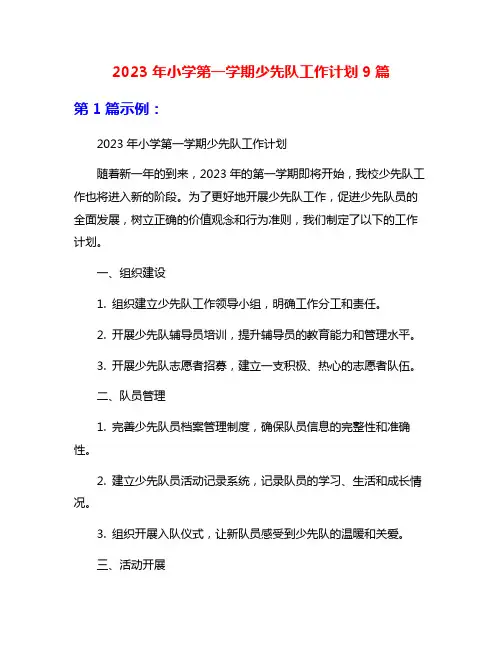 2023 年小学第一学期少先队工作计划 9 篇

第 1 篇示例：

2023 年小学第一学期少先队工作计划

随着新一年的到来，2023 年的第一学期即将开始，我校少先队工作也将进入新的阶段。为了更好地开展少先队工作，促进少先队员的全面发展，树立正确的价值观念和行为准则，我们制定了以下的工作计划。

一、组织建设

1. 组织建立少先队工作领导小组，明确工作分工和责任。

2. 开展少先队辅导员培训，提升辅导员的教育能力和管理水平。

3. 开展少先队志愿者招募，建立一支积极、热心的志愿者队伍。

二、队员管理

1. 完善少先队员档案管理制度，确保队员信息的完整性和准确性。

2. 建立少先队员活动记录系统，记录队员的学习、生活和成长情况。

3. 组织开展入队仪式，让新队员感受到少先队的温暖和关爱。

三、活动开展